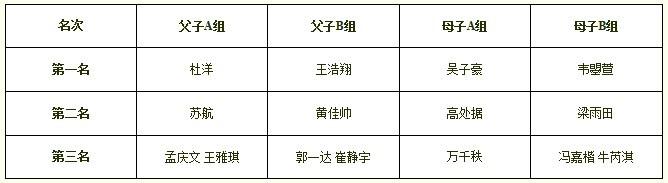 | 名次 | 父子A组 | 父子B组 | 母子A组 | 母子B组 |
|---|---|---|---|---|
| 第一名 | 杜洋 | 王浩翔 | 吴子豪 | 韦曌萱 |
| 第二名 | 苏航 | 黄佳帅 | 高处据 | 梁雨田 |
| 第三名 | 孟庆文 王雅琪 | 郭一达 崔静宇 | 万千秩 | 冯嘉楷 牛芮淇 |